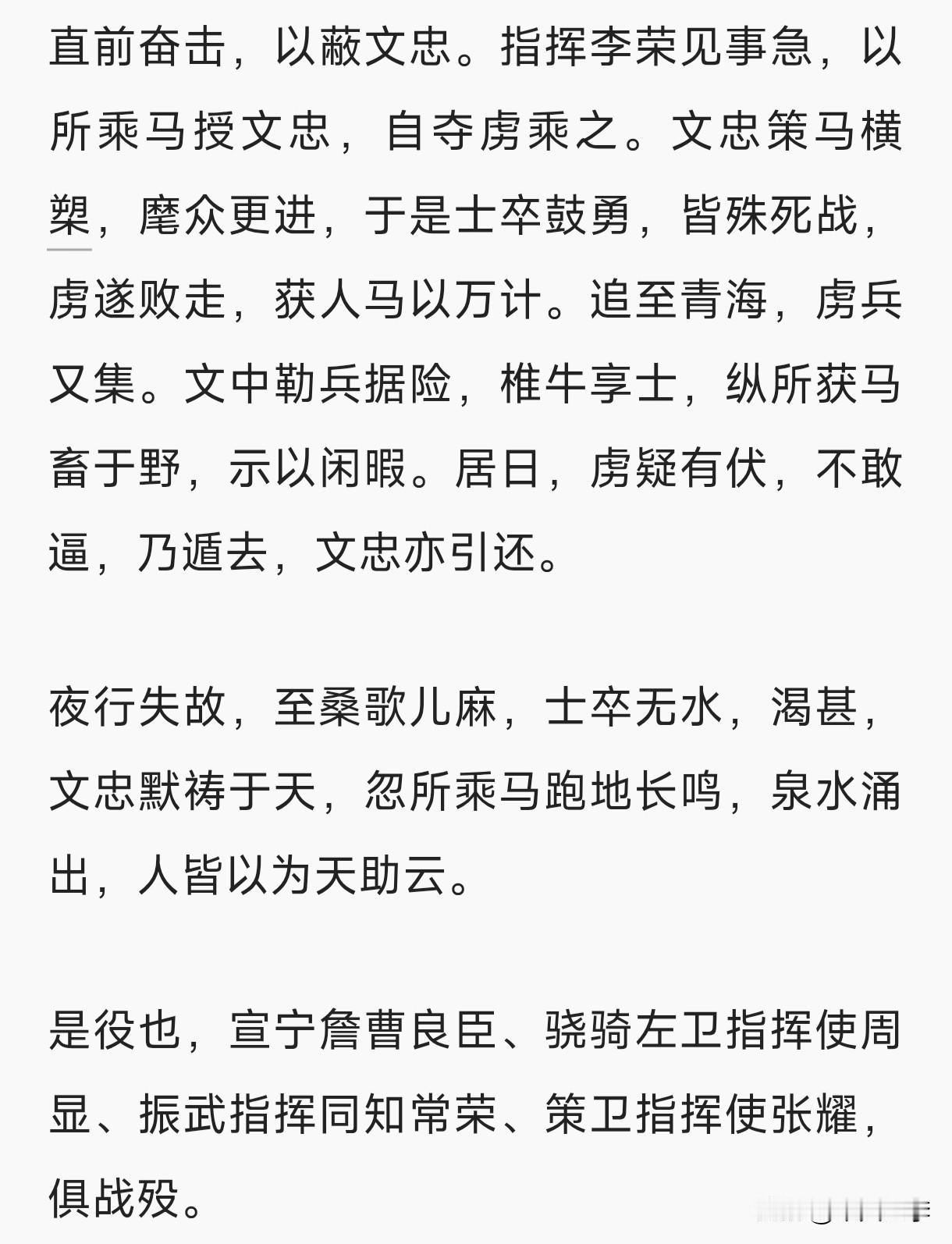 直前奋击，以蔽文忠。指挥李荣见事急，以所乘马授文忠，自夺虏乘之。文忠策马横槊，麾众更进，于是士卒鼓勇，皆殊死战，虏遂败走，获人马以万计。追至青海，虏兵又集。文中勒兵据险，椎牛享士，纵所获马畜于野，示以闲暇。居日，虏疑有伏，不敢逼，乃遁去，文忠亦引还。

夜行失故，至桑歌儿麻，士卒无水，渴甚，文忠默祷于天，忽所乘马跑地长鸣，泉水涌出，人皆以为天助云。

是役也，宣宁詹曹良臣、骁骑左卫指挥使周显、振武指挥同知常荣、策卫指挥使张耀，俱战殁。